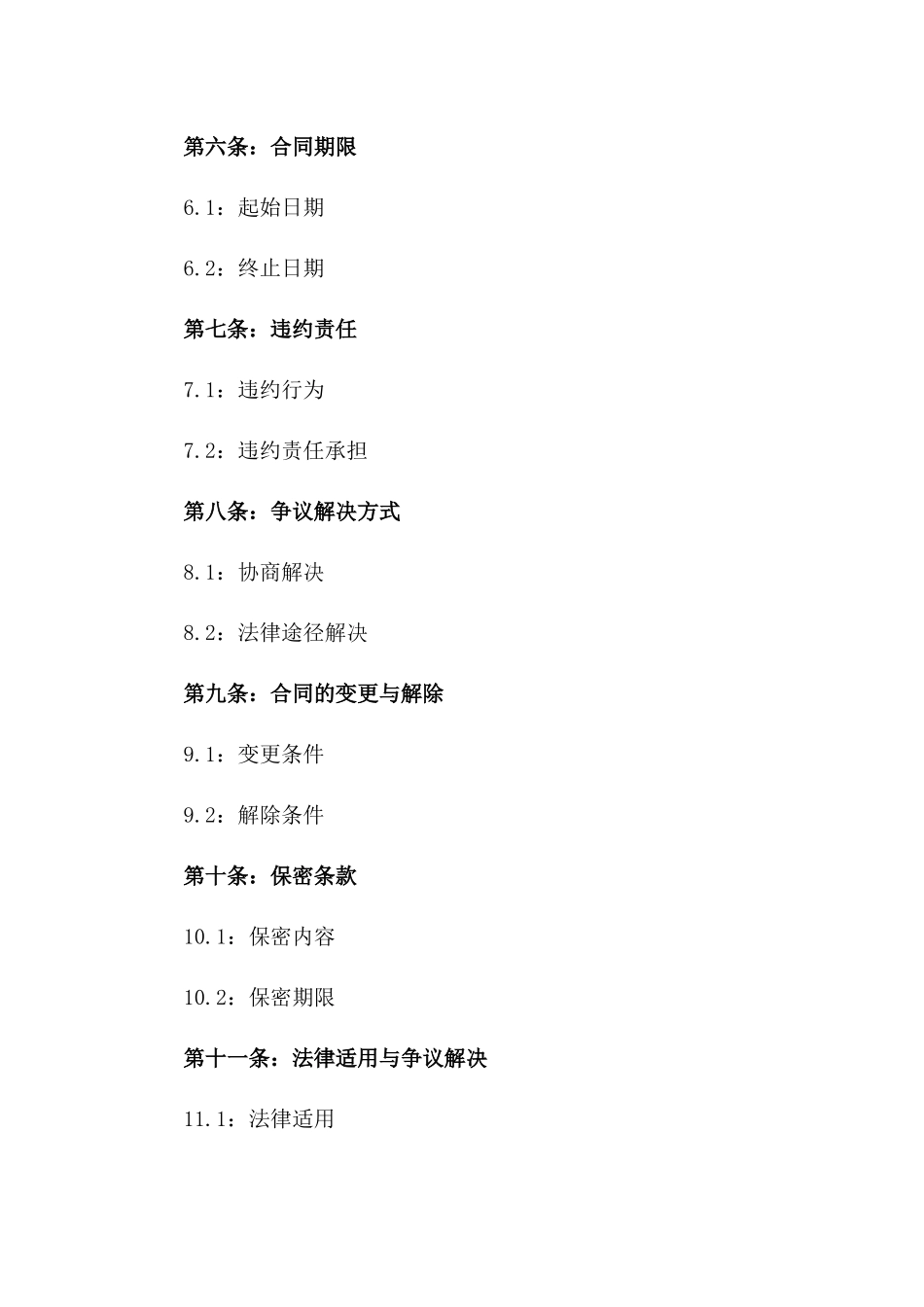 第六条：合同期限

6.1：起始日期

6.2：终止日期

第七条：违约责任

7.1：违约行为

7.2：违约责任承担

第八条：争议解决方式

8.1：协商解决

8.2：法律途径解决

第九条：合同的变更与解除

9.1：变更条件

9.2：解除条件

第十条：保密条款

10.1：保密内容

10.2：保密期限

第十一条：法律适用与争议解决

11.1：法律适用